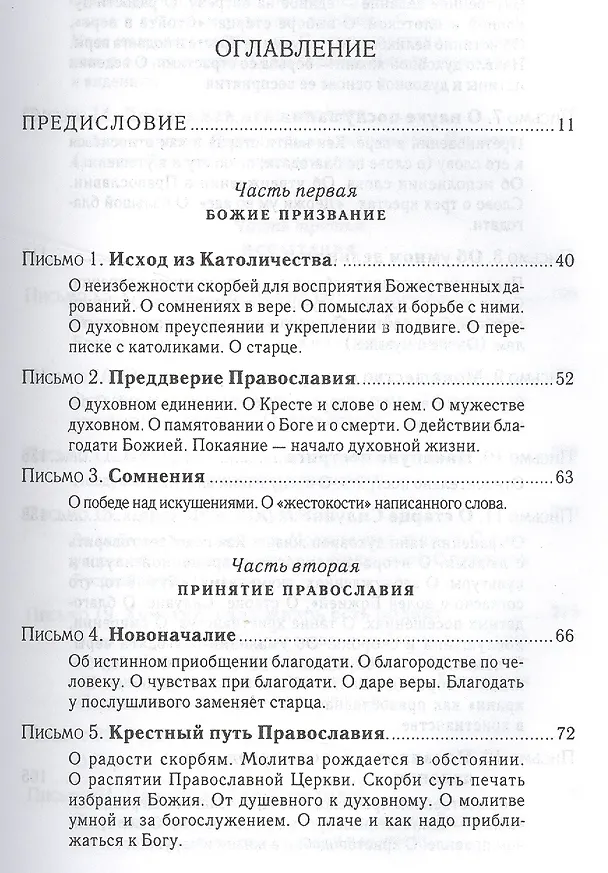 ОГЛАВЛЕНИЕ

ПРЕДИСЛОВИЕ 11

Часть первая
БОЖИЕ ПРИЗВАНИЕ

Письмо 1. Исход из Католичества 40

О неизбежности скорбей для восприятия Божественных дарований. О сомнениях в вере. О помыслах и борьбе с ними. О духовном преуспеянии и укреплении в подвиге. О переписке с католиками. О старце.

Письмо 2. Преддверие Православия 52

О духовном единении. О Кресте и слове о нем. О мужестве духовном. О памятовании о Боге и о смерти. О действии благодати Божией. Покаяние — начало духовной жизни.

Письмо 3. Сомнения 63

О победе над искушениями. О «жестокости» написанного слова.

Часть вторая
ПРИНЯТИЕ ПРАВОСЛАВИЯ

Письмо 4. Новоначалие 66

Об истинном приобщении благодати. О благородстве по человеку. О чувствах при благодати. О даре веры. Благодать у послушливого заменяет старца.

Письмо 5. Крестный путь Православия 72

О радости скорбям. Молитва рождается в обстоянии. О распятии Православной Церкви. Скорби суть печать избрания Божия. От душевного к духовному. О молитве умной и за богослужением. О плаче и как надо приближаться к Богу.